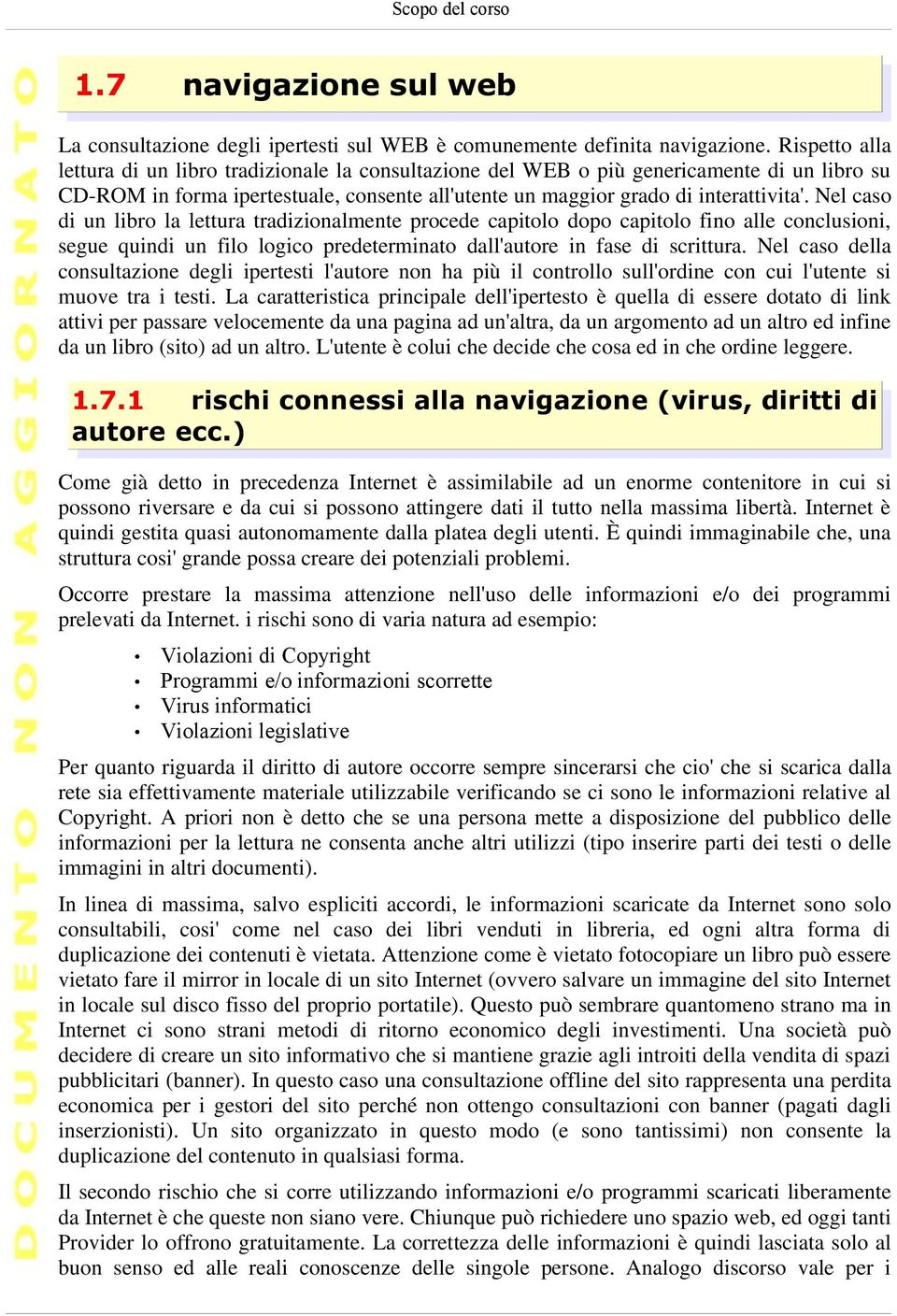 Scopo del corso

DOCUMENTO NON AGGIORNATO

1.7 navigazione sul web

La consultazione degli ipertesti sul WEB è comunemente definita navigazione. Rispetto alla lettura di un libro tradizionale la consultazione del WEB o più genericamente di un libro su CD-ROM in forma ipertestuale, consente all'utente un maggior grado di interattivita'. Nel caso di un libro la lettura tradizionalmente procede capitolo dopo capitolo fino alle conclusioni, segue quindi un filo logico predeterminato dall'autore in fase di scrittura. Nel caso della consultazione degli ipertesti l'autore non ha più il controllo sull'ordine con cui l'utente si muove tra i testi. La caratteristica principale dell'ipertesto è quella di essere dotato di link attivi per passare velocemente da una pagina ad un'altra, da un argomento ad un altro ed infine da un libro (sito) ad un altro. L'utente è colui che decide che cosa ed in che ordine leggere.

1.7.1 rischi connessi alla navigazione (virus, diritti di autore ecc.)

Come già detto in precedenza Internet è assimilabile ad un enorme contenitore in cui si possono riversare e da cui si possono attingere dati il tutto nella massima libertà. Internet è quindi gestita quasi autonomamente dalla platea degli utenti. È quindi immaginabile che, una struttura cosi' grande possa creare dei potenziali problemi.

Occorre prestare la massima attenzione nell'uso delle informazioni e/o dei programmi prelevati da Internet. i rischi sono di varia natura ad esempio:

• Violazioni di Copyright
• Programmi e/o informazioni scorrette
• Virus informatici
• Violazioni legislative

Per quanto riguarda il diritto di autore occorre sempre sincerarsi che cio' che si scarica dalla rete sia effettivamente materiale utilizzabile verificando se ci sono le informazioni relative al Copyright. A priori non è detto che se una persona mette a disposizione del pubblico delle informazioni per la lettura ne consenta anche altri utilizzi (tipo inserire parti dei testi o delle immagini in altri documenti).

In linea di massima, salvo espliciti accordi, le informazioni scaricate da Internet sono solo consultabili, cosi' come nel caso dei libri venduti in libreria, ed ogni altra forma di duplicazione dei contenuti è vietata. Attenzione come è vietato fotocopiare un libro può essere vietato fare il mirror in locale di un sito Internet (ovvero salvare un immagine del sito Internet in locale sul disco fisso del proprio portatile). Questo può sembrare quantomeno strano ma in Internet ci sono strani metodi di ritorno economico degli investimenti. Una società può decidere di creare un sito informativo che si mantiene grazie agli introiti della vendita di spazi pubblicitari (banner). In questo caso una consultazione offline del sito rappresenta una perdita economica per i gestori del sito perché non ottengo consultazioni con banner (pagati dagli inserzionisti). Un sito organizzato in questo modo (e sono tantissimi) non consente la duplicazione del contenuto in qualsiasi forma.

Il secondo rischio che si corre utilizzando informazioni e/o programmi scaricati liberamente da Internet è che queste non siano vere. Chiunque può richiedere uno spazio web, ed oggi tanti Provider lo offrono gratuitamente. La correttezza delle informazioni è quindi lasciata solo al buon senso ed alle reali conoscenze delle singole persone. Analogo discorso vale per i